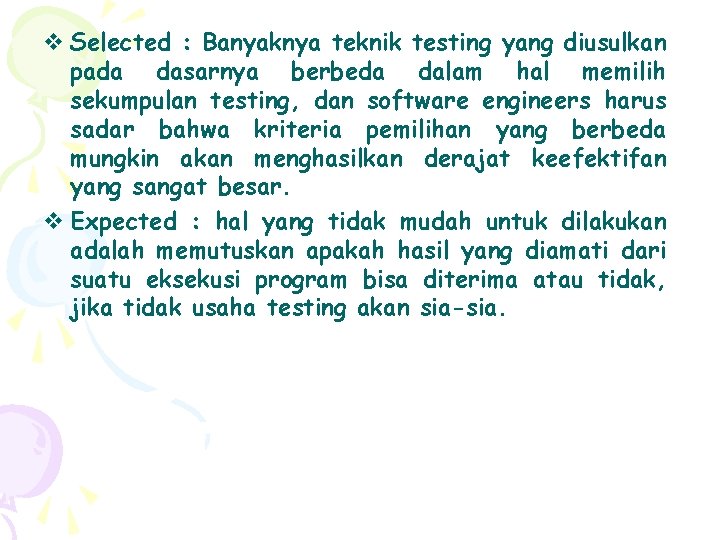 ❖ Selected : Banyaknya teknik testing yang diusulkan pada dasarnya berbeda dalam hal memilih sekumpulan testing, dan software engineers harus sadar bahwa kriteria pemilihan yang berbeda mungkin akan menghasilkan derajat keefektifan yang sangat besar.

❖ Expected : hal yang tidak mudah untuk dilakukan adalah memutuskan apakah hasil yang diamati dari suatu eksekusi program bisa diterima atau tidak, jika tidak usaha testing akan sia-sia.